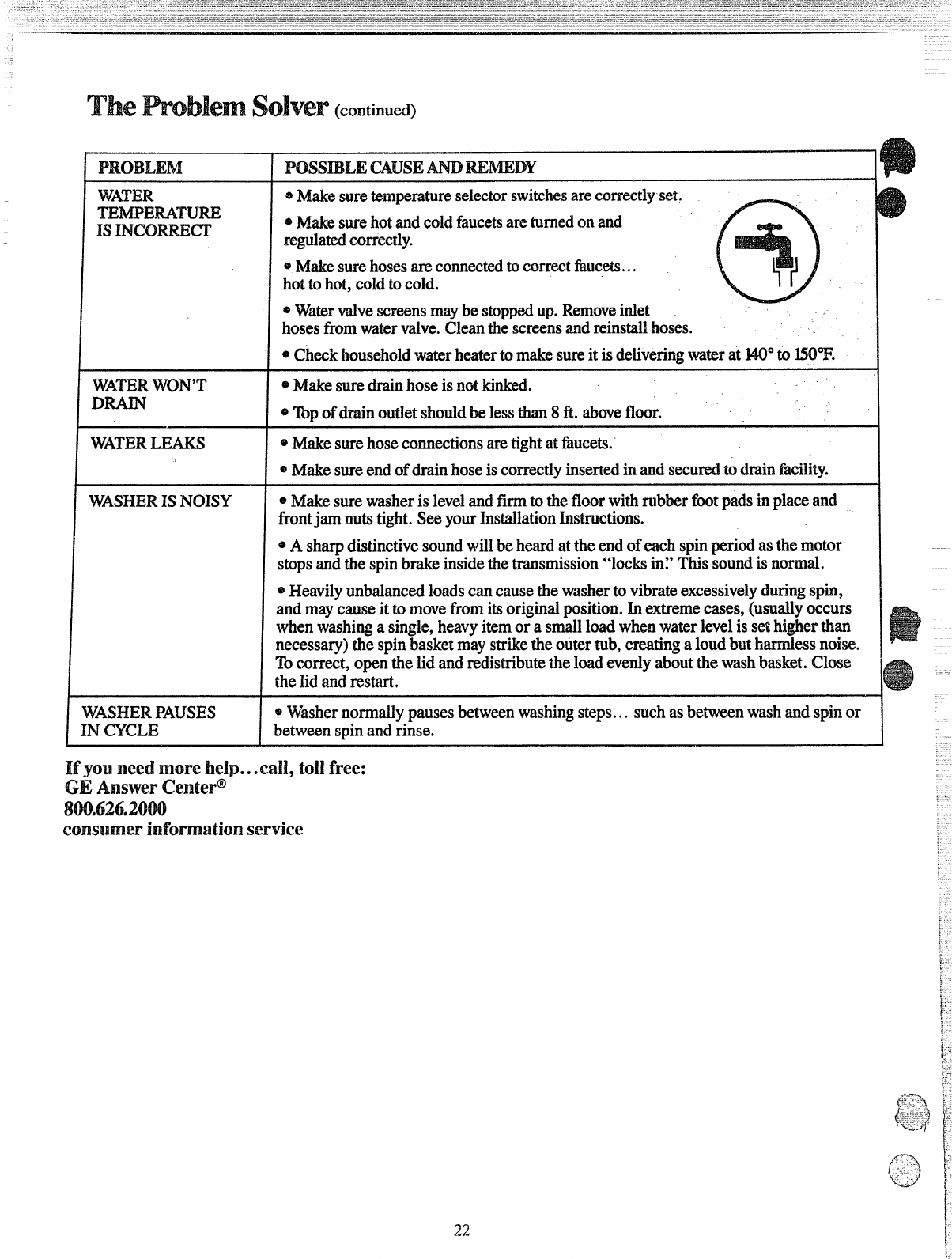 The Problem Solver (continued)

| PROBLEM | POSSIBLE CAUSE AND REMEDY |
|---|---|
| WATER TEMPERATURE IS INCORRECT | • Make sure temperature selector switches are correctly set. • Make sure hot and cold faucets are turned on and regulated correctly. • Make sure hoses are connected to correct faucets... hot to hot, cold to cold. • Water valve screens may be stopped up. Remove inlet hoses from water valve. Clean the screens and reinstall hoses. • Check household water heater to make sure it is delivering water at 140° to 150°F. |
| WATER WON'T DRAIN | • Make sure drain hose is not kinked. • Top of drain outlet should be less than 8 ft. above floor. |
| WATER LEAKS | • Make sure hose connections are tight at faucets. • Make sure end of drain hose is correctly inserted in and secured to drain facility. |
| WASHER IS NOISY | • Make sure washer is level and firm to the floor with rubber foot pads in place and front jam nuts tight. See your Installation Instructions. • A sharp distinctive sound will be heard at the end of each spin period as the motor stops and the spin brake inside the transmission "locks in." This sound is normal. • Heavily unbalanced loads can cause the washer to vibrate excessively during spin, and may cause it to move from its original position. In extreme cases, (usually occurs when washing a single, heavy item or a small load when water level is set higher than necessary) the spin basket may strike the outer tub, creating a loud but harmless noise. To correct, open the lid and redistribute the load evenly about the wash basket. Close the lid and restart. |
| WASHER PAUSES IN CYCLE | • Washer normally pauses between washing steps... such as between wash and spin or between spin and rinse. |

If you need more help...call, toll free:
GE Answer Center®
800.626.2000
consumer information service

22